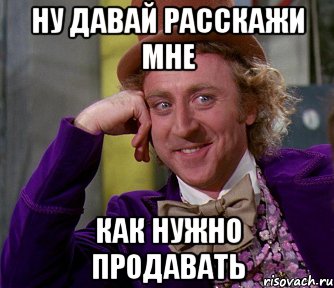 НУ ДАВАЙ РАССКАЖИ МНЕ

КАК НУЖНО ПРОДАВАТЬ

risovach.ru